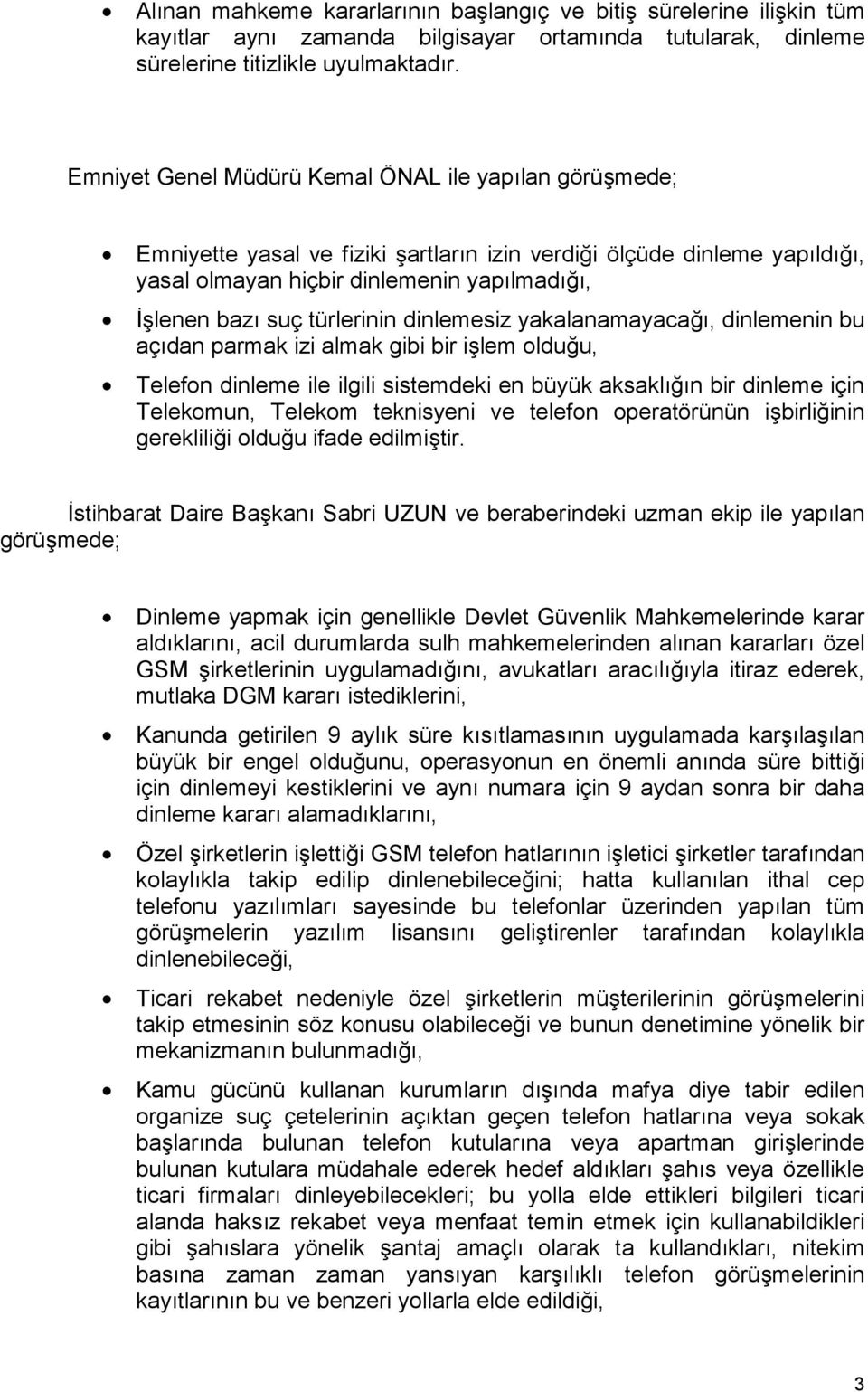 • Alınan mahkeme kararlarının başlangıç ve bitiş sürelerine ilişkin tüm kayıtlar aynı zamanda bilgisayar ortamında tutularak, dinleme sürelerine titizlikle uyulmaktadır.

Emniyet Genel Müdürü Kemal ÖNAL ile yapılan görüşmede;

• Emniyette yasal ve fiziki şartların izin verdiği ölçüde dinleme yapıldığı, yasal olmayan hiçbir dinlemenin yapılmadığı,

• İşlenen bazı suç türlerinin dinlemesiz yakalanamayacağı, dinlemenin bu açıdan parmak izi almak gibi bir işlem olduğu,

• Telefon dinleme ile ilgili sistemdeki en büyük aksaklığın bir dinleme için Telekomun, Telekom teknisyeni ve telefon operatörünün işbirliğinin gerekliliği olduğu ifade edilmiştir.

İstihbarat Daire Başkanı Sabri UZUN ve beraberindeki uzman ekip ile yapılan görüşmede;

• Dinleme yapmak için genellikle Devlet Güvenlik Mahkemelerinde karar aldıklarını, acil durumlarda sulh mahkemelerinden alınan kararları özel GSM şirketlerinin uygulamadığını, avukatları aracılığıyla itiraz ederek, mutlaka DGM kararı istediklerini,

• Kanunda getirilen 9 aylık süre kısıtlamasının uygulamada karşılaşılan büyük bir engel olduğunu, operasyonun en önemli anında süre bittiği için dinlemeyi kestiklerini ve aynı numara için 9 aydan sonra bir daha dinleme kararı alamadıklarını,

• Özel şirketlerin işlettiği GSM telefon hatlarının işletici şirketler tarafından kolaylıkla takip edilip dinlenebileceğini; hatta kullanılan ithal cep telefonu yazılımları sayesinde bu telefonlar üzerinden yapılan tüm görüşmelerin yazılım lisansını geliştirenler tarafından kolaylıkla dinlenebileceği,

• Ticari rekabet nedeniyle özel şirketlerin müşterilerinin görüşmelerini takip etmesinin söz konusu olabileceği ve bunun denetimine yönelik bir mekanizmanın bulunmadığı,

• Kamu gücünü kullanan kurumların dışında mafya diye tabir edilen organize suç çetelerinin açıktan geçen telefon hatlarına veya sokak başlarında bulunan telefon kutularına veya apartman girişlerinde bulunan kutulara müdahale ederek hedef aldıkları şahıs veya özellikle ticari firmaları dinleyebilecekleri; bu yolla elde ettikleri bilgileri ticari alanda haksız rekabet veya menfaat temin etmek için kullanabildikleri gibi şahıslara yönelik şantaj amaçlı olarak ta kullandıkları, nitekim basına zaman zaman yansıyan karşılıklı telefon görüşmelerinin kayıtlarının bu ve benzeri yollarla elde edildiği,

3